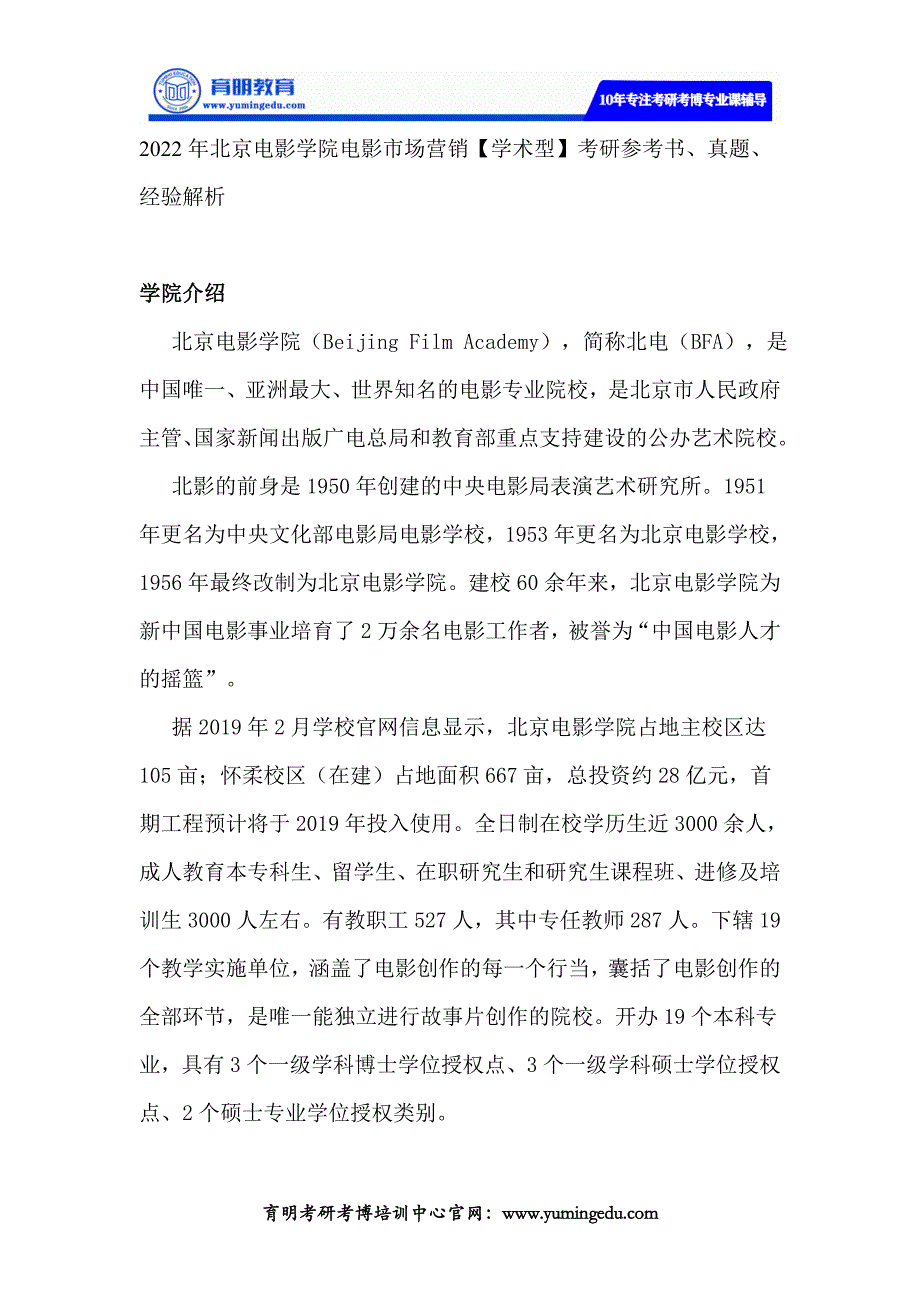 育明教育
www.yumingedu.com
10年专注考研考博专业课辅导

2022年北京电影学院电影市场营销【学术型】考研参考书、真题、经验解析

学院介绍

北京电影学院（Beijing Film Academy），简称北电（BFA），是中国唯一、亚洲最大、世界知名的电影专业院校，是北京市人民政府主管、国家新闻出版广电总局和教育部重点支持建设的公办艺术院校。

北影的前身是1950年创建的中央电影局表演艺术研究所。1951年更名为中央文化部电影局电影学校，1953年更名为北京电影学校，1956年最终改制为北京电影学院。建校60余年来，北京电影学院为新中国电影事业培育了2万余名电影工作者，被誉为“中国电影人才的摇篮”。

据2019年2月学校官网信息显示，北京电影学院占地主校区达105亩；怀柔校区（在建）占地面积667亩，总投资约28亿元，首期工程预计将于2019年投入使用。全日制在校学历生近3000余人，成人教育本专科生、留学生、在职研究生和研究生课程班、进修及培训生3000人左右。有教职工527人，其中专任教师287人。下辖19个教学实施单位，涵盖了电影创作的每一个行当，囊括了电影创作的全部环节，是唯一能独立进行故事片创作的院校。开办19个本科专业，具有3个一级学科博士学位授权点、3个一级学科硕士学位授权点、2个硕士专业学位授权类别。

育明考研考博培训中心官网：www.yumingedu.com